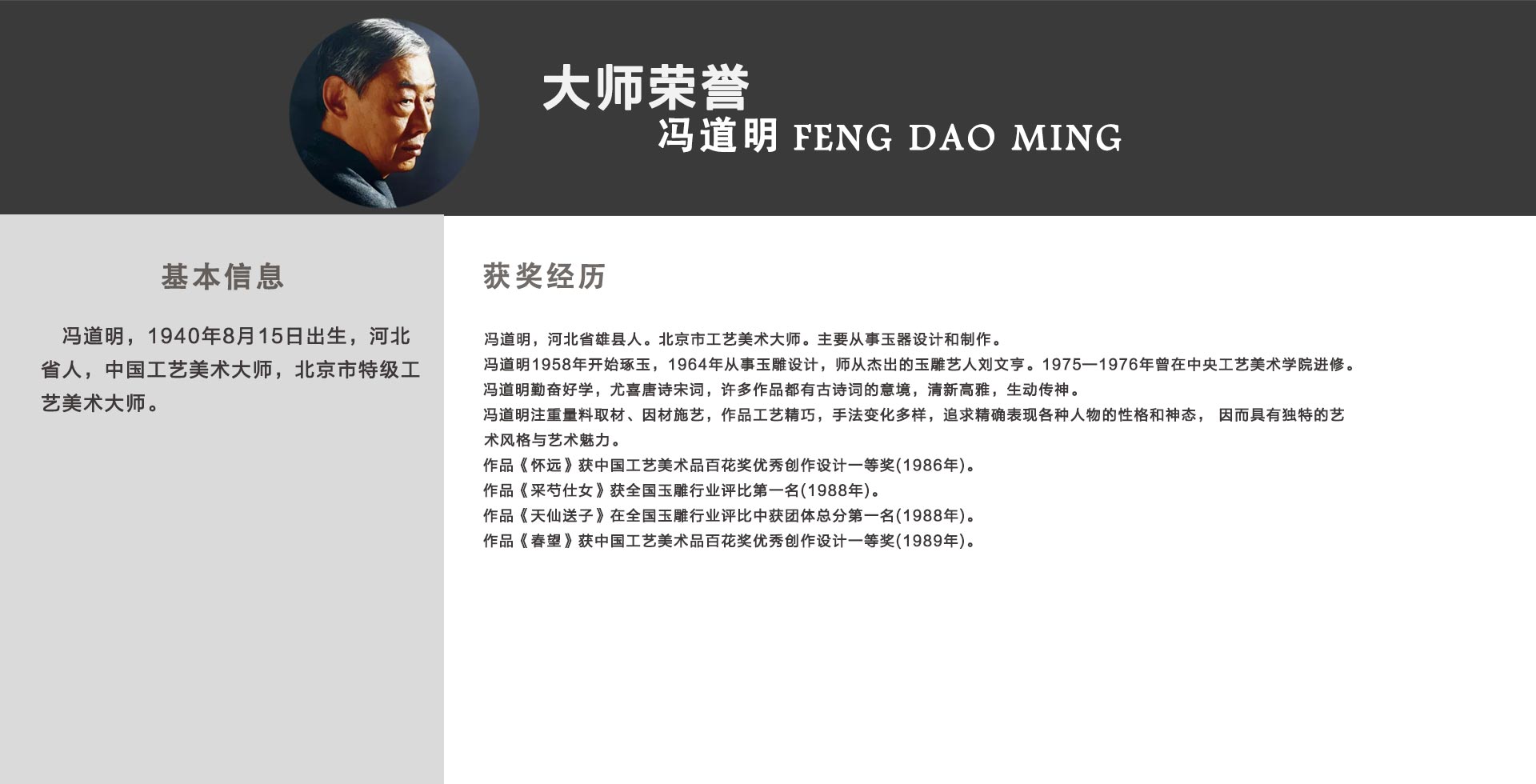 大师荣誉
冯道明 FENG DAO MING

基本信息

冯道明，1940年8月15日出生，河北省人，中国工艺美术大师，北京市特级工艺美术大师。

获奖经历

冯道明，河北省雄县人。北京市工艺美术大师。主要从事玉器设计和制作。
冯道明1958年开始琢玉，1964年从事玉雕设计，师从杰出的玉雕艺人刘文亨。1975—1976年曾在中央工艺美术学院进修。
冯道明勤奋好学，尤喜唐诗宋词，许多作品都有古诗词的意境，清新高雅，生动传神。
冯道明注重量料取材、因材施艺，作品工艺精巧，手法变化多样，追求精确表现各种人物的性格和神态， 因而具有独特的艺术风格与艺术魅力。
作品《怀远》获中国工艺美术品百花奖优秀创作设计一等奖(1986年)。
作品《采芍仕女》获全国玉雕行业评比第一名(1988年)。
作品《天仙送子》在全国玉雕行业评比中获团体总分第一名(1988年)。
作品《春望》获中国工艺美术品百花奖优秀创作设计一等奖(1989年)。